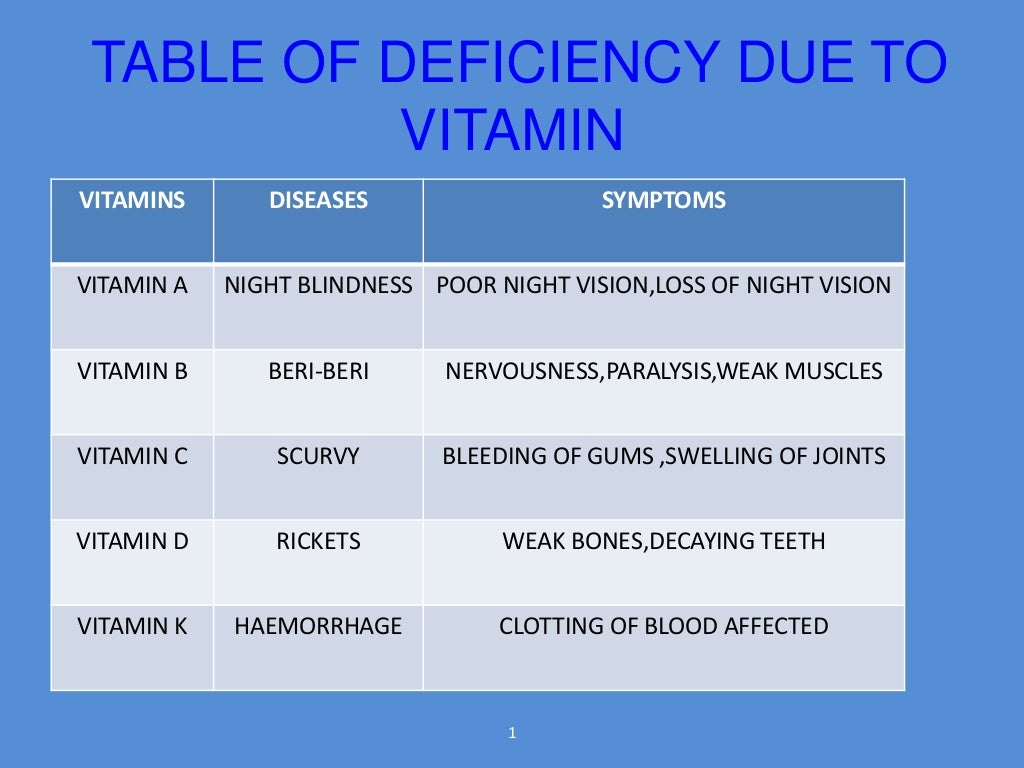 TABLE OF DEFICIENCY DUE TO VITAMIN

| VITAMINS | DISEASES | SYMPTOMS |
|---|---|---|
| VITAMIN A | NIGHT BLINDNESS | POOR NIGHT VISION,LOSS OF NIGHT VISION |
| VITAMIN B | BERI-BERI | NERVOUSNESS,PARALYSIS,WEAK MUSCLES |
| VITAMIN C | SCURVY | BLEEDING OF GUMS ,SWELLING OF JOINTS |
| VITAMIN D | RICKETS | WEAK BONES,DECAYING TEETH |
| VITAMIN K | HAEMORRHAGE | CLOTTING OF BLOOD AFFECTED |

1